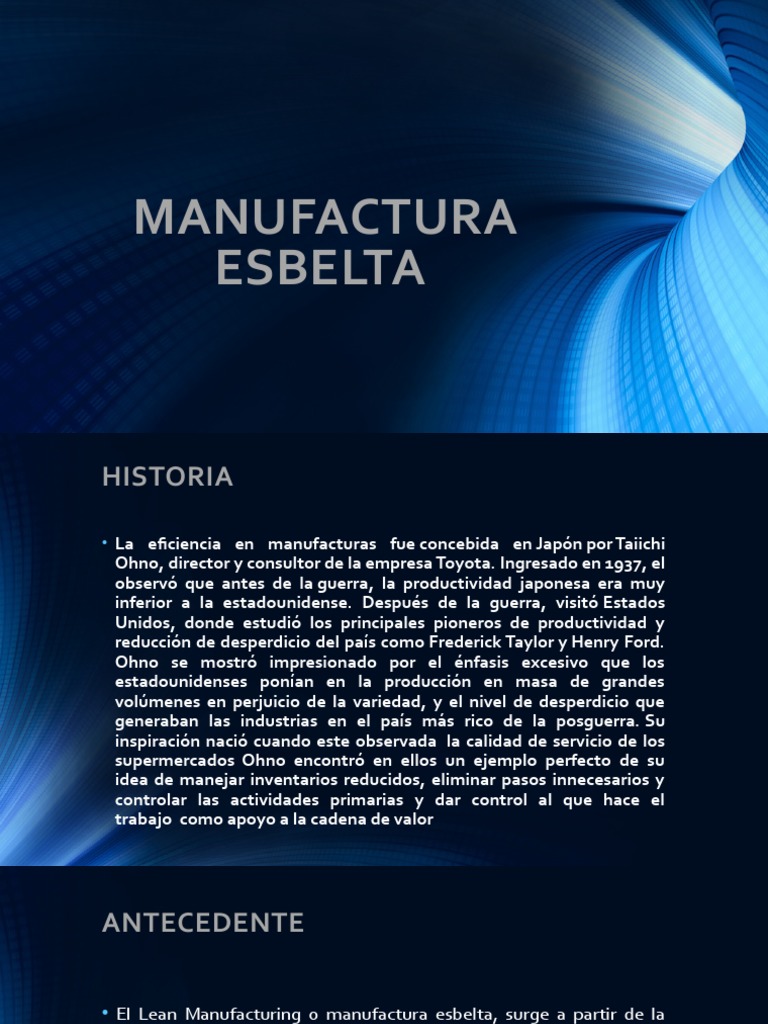 MANUFACTURA ESBELTA

HISTORIA

• La eficiencia en manufacturas fue concebida en Japón por Taiichi Ohno, director y consultor de la empresa Toyota. Ingresado en 1937, el observó que antes de la guerra, la productividad japonesa era muy inferior a la estadounidense. Después de la guerra, visitó Estados Unidos, donde estudió los principales pioneros de productividad y reducción de desperdicio del país como Frederick Taylor y Henry Ford. Ohno se mostró impresionado por el énfasis excesivo que los estadounidenses ponían en la producción en masa de grandes volúmenes en perjuicio de la variedad, y el nivel de desperdicio que generaban las industrias en el país más rico de la posguerra. Su inspiración nació cuando este observada la calidad de servicio de los supermercados Ohno encontró en ellos un ejemplo perfecto de su idea de manejar inventarios reducidos, eliminar pasos innecesarios y controlar las actividades primarias y dar control al que hace el trabajo como apoyo a la cadena de valor

ANTECEDENTE

• El Lean Manufacturing o manufactura esbelta, surge a partir de la